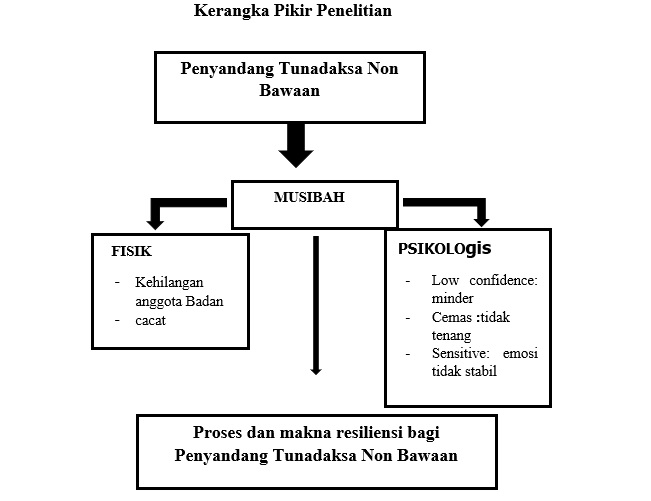 Kerangka Pikir Penelitian

Penyandang Tunadaksa Non Bawaan

MUSIBAH

FISIK

- Kehilangan anggota Badan
- cacat

PSIKOLOgis

- Low confidence: minder
- Cemas :tidak tenang
- Sensitive: emosi tidak stabil

Proses dan makna resiliensi bagi Penyandang Tunadaksa Non Bawaan